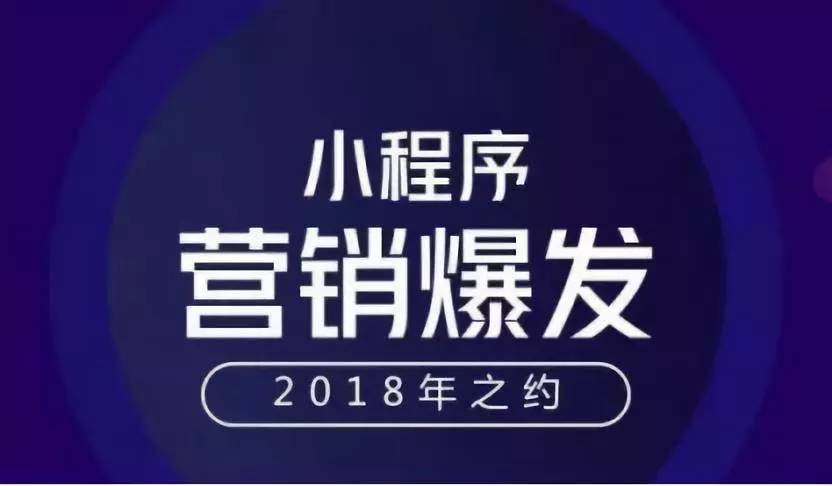 小程序
营销爆发
2018年之约